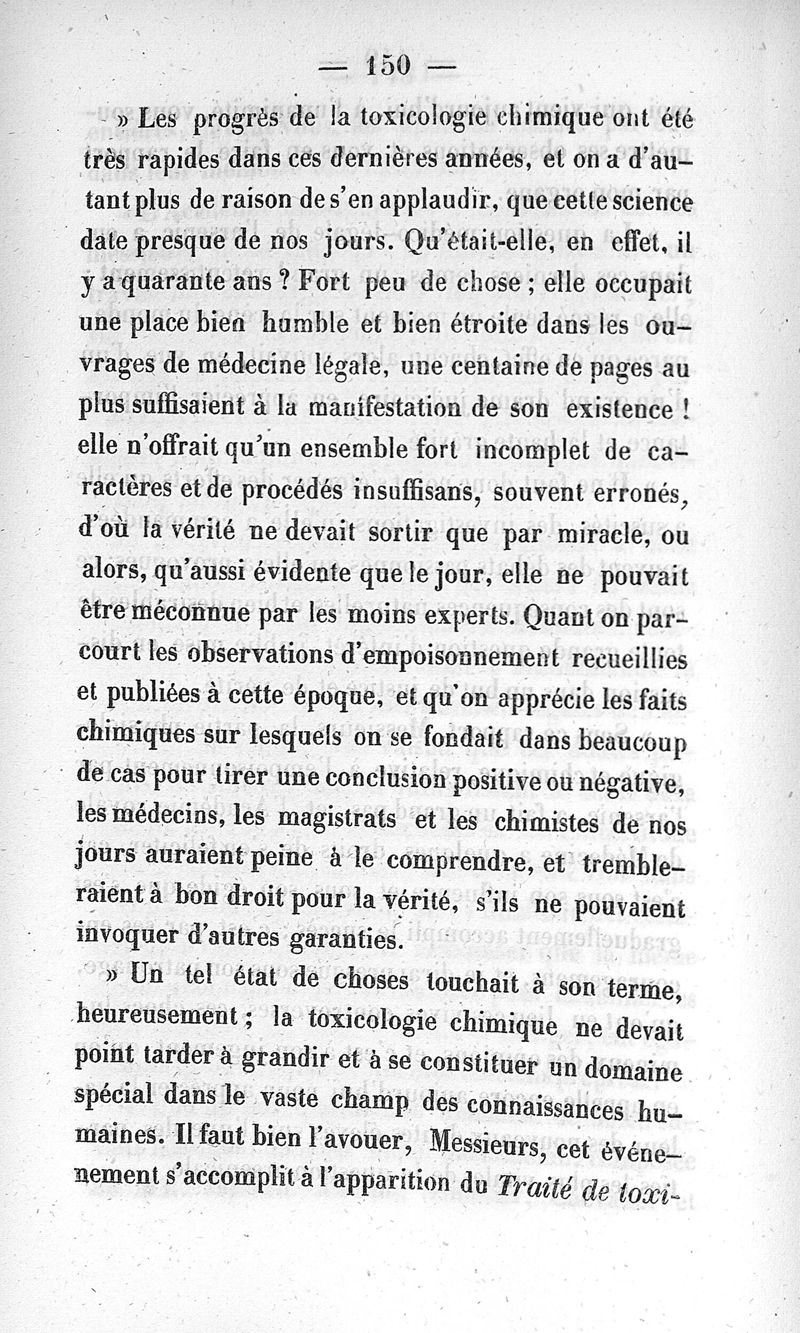 — 150 —

» Les progrès de la toxicologie chimique ont été très rapides dans ces dernières années, et on a d'autant plus de raison de s'en applaudir, que cette science date presque de nos jours. Qu'était-elle, en effet, il y a quarante ans ? Fort peu de chose ; elle occupait une place bien humble et bien étroite dans les ouvrages de médecine légale, une centaine de pages au plus suffisaient à la manifestation de son existence ! elle n'offrait qu'un ensemble fort incomplet de caractères et de procédés insuffisans, souvent erronés, d'où la vérité ne devait sortir que par miracle, ou alors, qu'aussi évidente que le jour, elle ne pouvait être méconnue par les moins experts. Quant on parcourt les observations d'empoisonnement recueillies et publiées à cette époque, et qu'on apprécie les faits chimiques sur lesquels on se fondait dans beaucoup de cas pour tirer une conclusion positive ou négative, les médecins, les magistrats et les chimistes de nos jours auraient peine à le comprendre, et trembleraient à bon droit pour la vérité, s'ils ne pouvaient invoquer d'autres garanties.

» Un tel état de choses touchait à son terme, heureusement ; la toxicologie chimique ne devait point tarder à grandir et à se constituer un domaine spécial dans le vaste champ des connaissances humaines. Il faut bien l'avouer, Messieurs, cet événement s'accomplit à l'apparition du Traité de toxi-